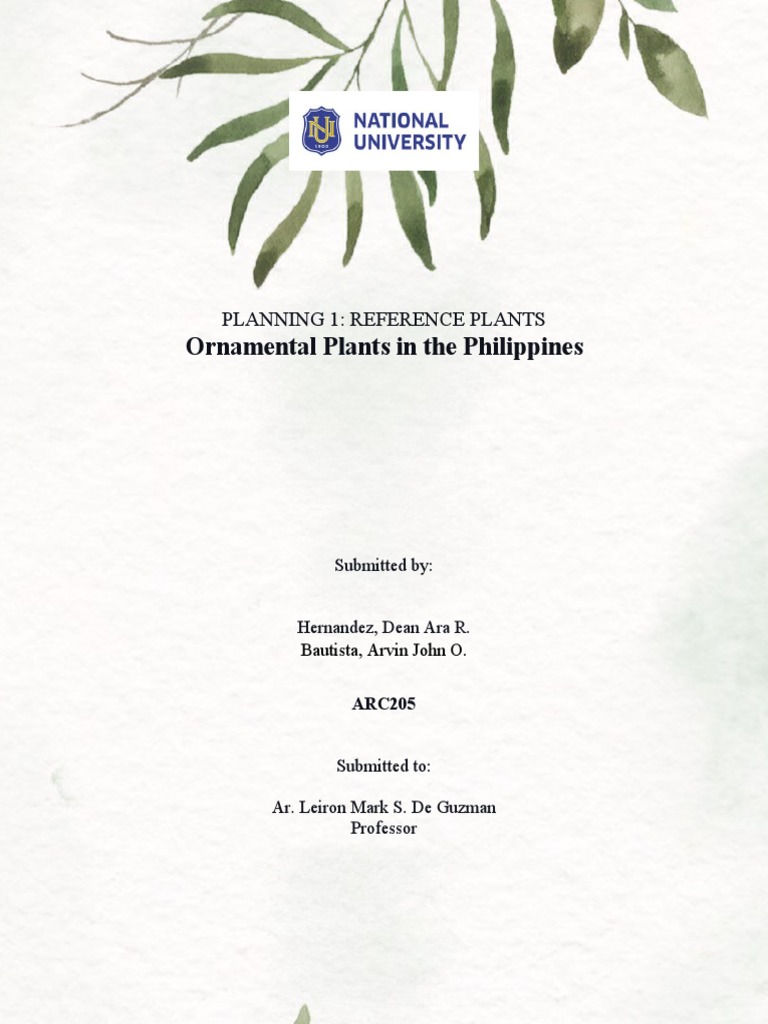 NU
1900
NATIONAL UNIVERSITY

PLANNING 1: REFERENCE PLANTS
Ornamental Plants in the Philippines

Submitted by:

Hernandez, Dean Ara R.
Bautista, Arvin John O.

ARC205

Submitted to:

Ar. Leiron Mark S. De Guzman
Professor